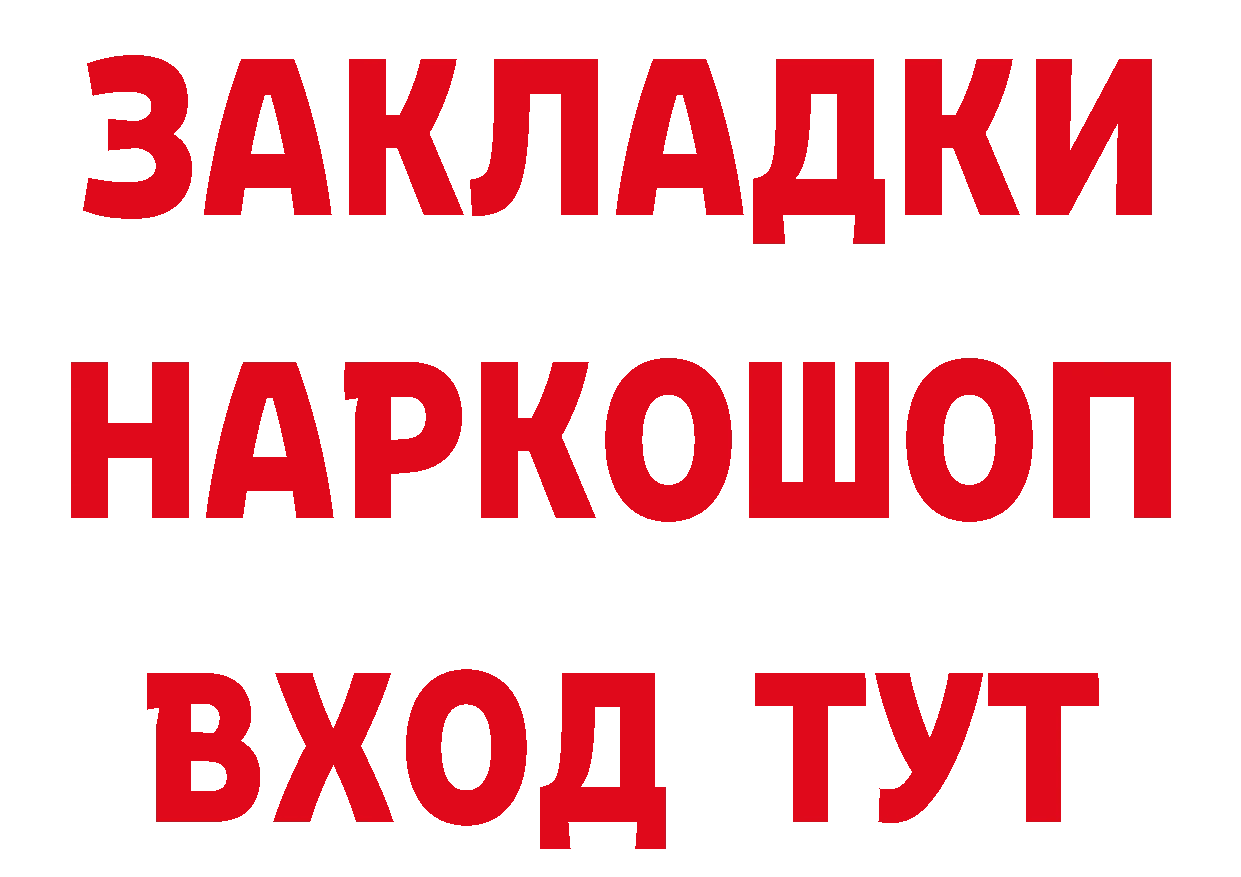 ЗАКЛАДКИ
НАРКОШОП
ВХОД ТУТ